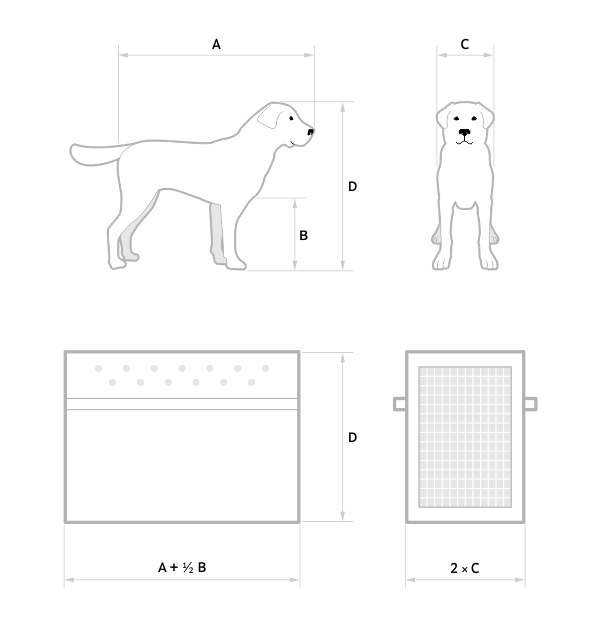 A

C

D

B

D

A + ½ B

2 × C